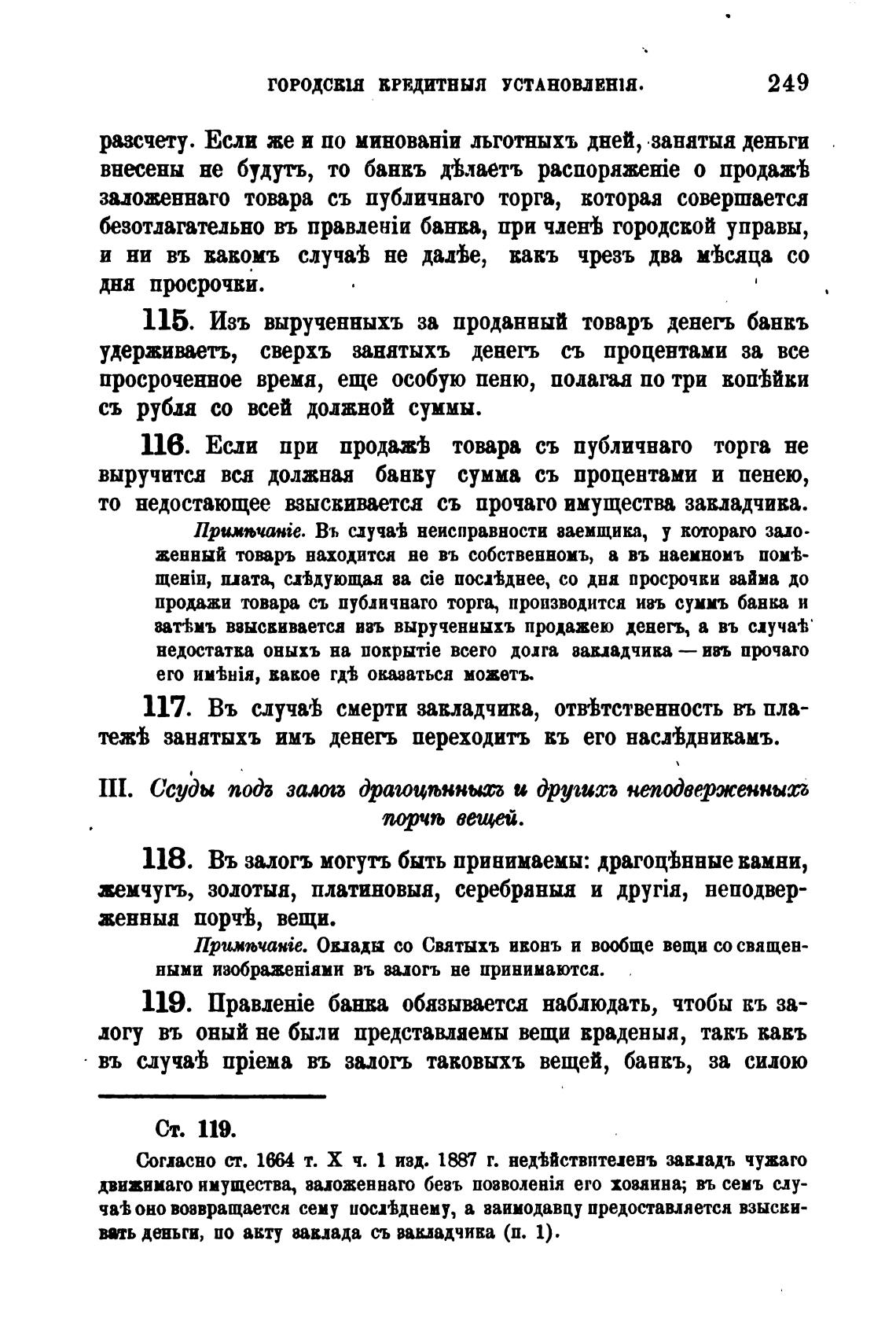 ГОРОДСКІЯ КРЕДИТНЫЯ УСТАНОВЛЕНІЯ. 249

разсчету. Если же и по минованіи льготныхъ дней, занятыя деньги внесены не будутъ, то банкъ дѣлаетъ распоряженіе о продажѣ заложеннаго товара съ публичнаго торга, которая совершается безотлагательно въ правленіи банка, при членѣ городской управы, и ни въ какомъ случаѣ не далѣе, какъ чрезъ два мѣсяца со дня просрочки.

115. Изъ вырученныхъ за проданный товаръ денегъ банкъ удерживаетъ, сверхъ занятыхъ денегъ съ процентами за все просроченное время, еще особую пеню, полагая по три копѣйки съ рубля со всей должной суммы.

116. Если при продажѣ товара съ публичнаго торга не выручится вся должная банку сумма съ процентами и пенею, то недостающее взыскивается съ прочаго имущества закладчика.

Примѣчаніе. Въ случаѣ неисправности заемщика, у котораго заложенный товаръ находится не въ собственномъ, а въ наемномъ помѣщеніи, плата, слѣдующая за сіе послѣднее, со дня просрочки займа до продажи товара съ публичнаго торга, производится изъ суммъ банка и затѣмъ взыскивается изъ вырученныхъ продажею денегъ, а въ случаѣ недостатка оныхъ на покрытіе всего долга закладчика — изъ прочаго его имѣнія, какое гдѣ оказаться можетъ.

117. Въ случаѣ смерти закладчика, отвѣтственность въ платежѣ занятыхъ имъ денегъ переходитъ къ его наслѣдникамъ.

III. Ссуды подъ залогъ драгоцѣнныхъ и другихъ неподверженныхъ порчѣ вещей.

118. Въ залогъ могутъ быть принимаемы: драгоцѣнные камни, жемчугъ, золотыя, платиновыя, серебряныя и другія, неподверженныя порчѣ, вещи.

Примѣчаніе. Оклады со Святыхъ иконъ и вообще вещи со священными изображеніями въ залогъ не принимаются.

119. Правленіе банка обязывается наблюдать, чтобы къ залогу въ оный не были представляемы вещи краденыя, такъ какъ въ случаѣ пріема въ залогъ таковыхъ вещей, банкъ, за силою

Ст. 119.

Согласно ст. 1664 т. X ч. 1 изд. 1887 г. недѣйствителенъ закладъ чужаго движимаго имущества, заложеннаго безъ позволенія его хозяина; въ семъ случаѣ оно возвращается сему послѣднему, а заимодавцу предоставляется взыскивать деньги, по акту заклада съ закладчика (п. 1).